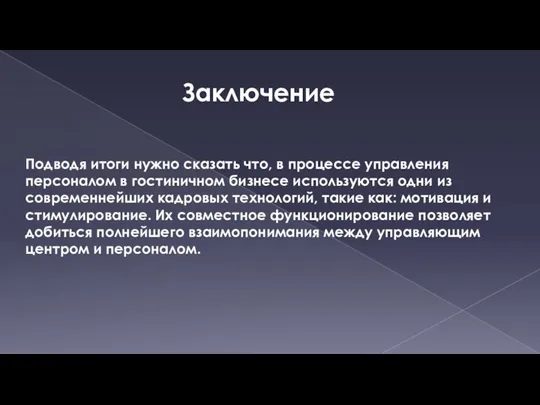 Заключение

Подводя итоги нужно сказать что, в процессе управления персоналом в гостиничном бизнесе используются одни из современнейших кадровых технологий, такие как: мотивация и стимулирование. Их совместное функционирование позволяет добиться полнейшего взаимопонимания между управляющим центром и персоналом.